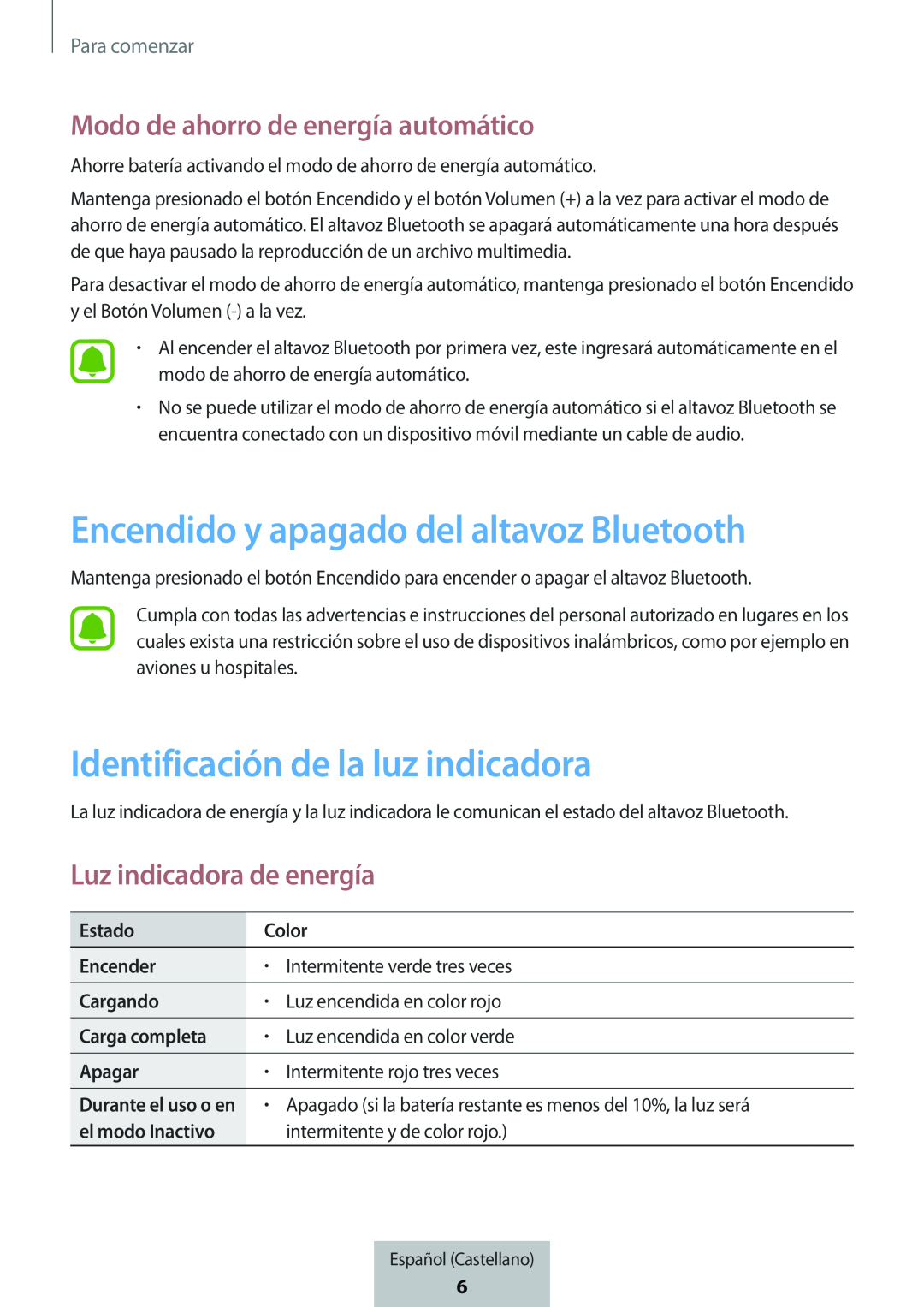 Para comenzar

Modo de ahorro de energía automático

Ahorre batería activando el modo de ahorro de energía automático.

Mantenga presionado el botón Encendido y el botón Volumen (+) a la vez para activar el modo de ahorro de energía automático. El altavoz Bluetooth se apagará automáticamente una hora después de que haya pausado la reproducción de un archivo multimedia.

Para desactivar el modo de ahorro de energía automático, mantenga presionado el botón Encendido y el Botón Volumen (-) a la vez.

• Al encender el altavoz Bluetooth por primera vez, este ingresará automáticamente en el modo de ahorro de energía automático.

• No se puede utilizar el modo de ahorro de energía automático si el altavoz Bluetooth se encuentra conectado con un dispositivo móvil mediante un cable de audio.

Encendido y apagado del altavoz Bluetooth

Mantenga presionado el botón Encendido para encender o apagar el altavoz Bluetooth.

Cumpla con todas las advertencias e instrucciones del personal autorizado en lugares en los cuales exista una restricción sobre el uso de dispositivos inalámbricos, como por ejemplo en aviones u hospitales.

Identificación de la luz indicadora

La luz indicadora de energía y la luz indicadora le comunican el estado del altavoz Bluetooth.

Luz indicadora de energía

| Estado | Color |
|---|---|
| Encender | • Intermitente verde tres veces |
| Cargando | • Luz encendida en color rojo |
| Carga completa | • Luz encendida en color verde |
| Apagar | • Intermitente rojo tres veces |
| Durante el uso o en el modo Inactivo | • Apagado (si la batería restante es menos del 10%, la luz será intermitente y de color rojo.) |

Español (Castellano)
6